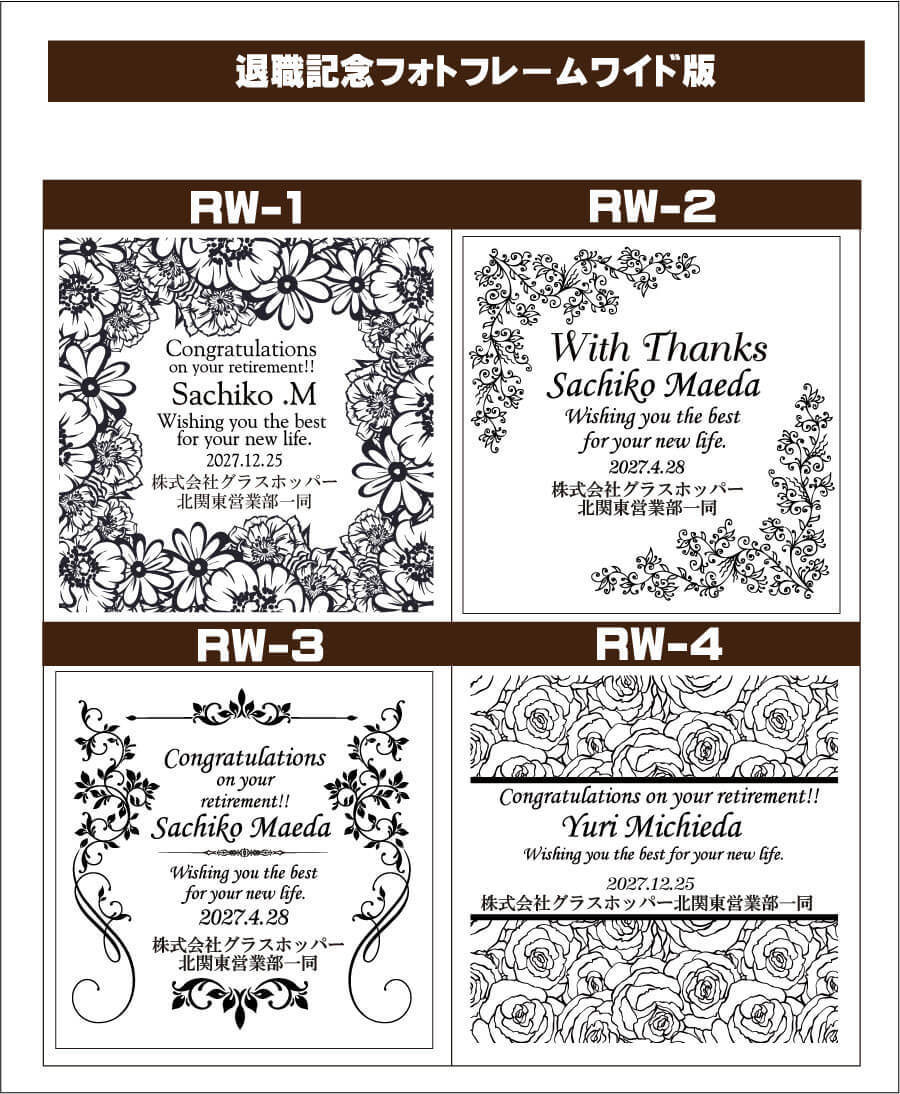 退職記念フォトフレームワイド版

RW-1

Congratulations
on your retirement!!
Sachiko .M
Wishing you the best
for your new life.
2027.12.25
株式会社グラスホッパー
北関東営業部一同

RW-2

With Thanks
Sachiko Maeda
Wishing you the best
for your new life.
2027.4.28
株式会社グラスホッパー
北関東営業部一同

RW-3

Congratulations
on your
retirement!!
Sachiko Maeda
Wishing you the best
for your new life.
2027.4.28
株式会社グラスホッパー
北関東営業部一同

RW-4

Congratulations on your retirement!!
Yuri Michieda
Wishing you the best for your new life.
2027.12.25
株式会社グラスホッパー北関東営業部一同